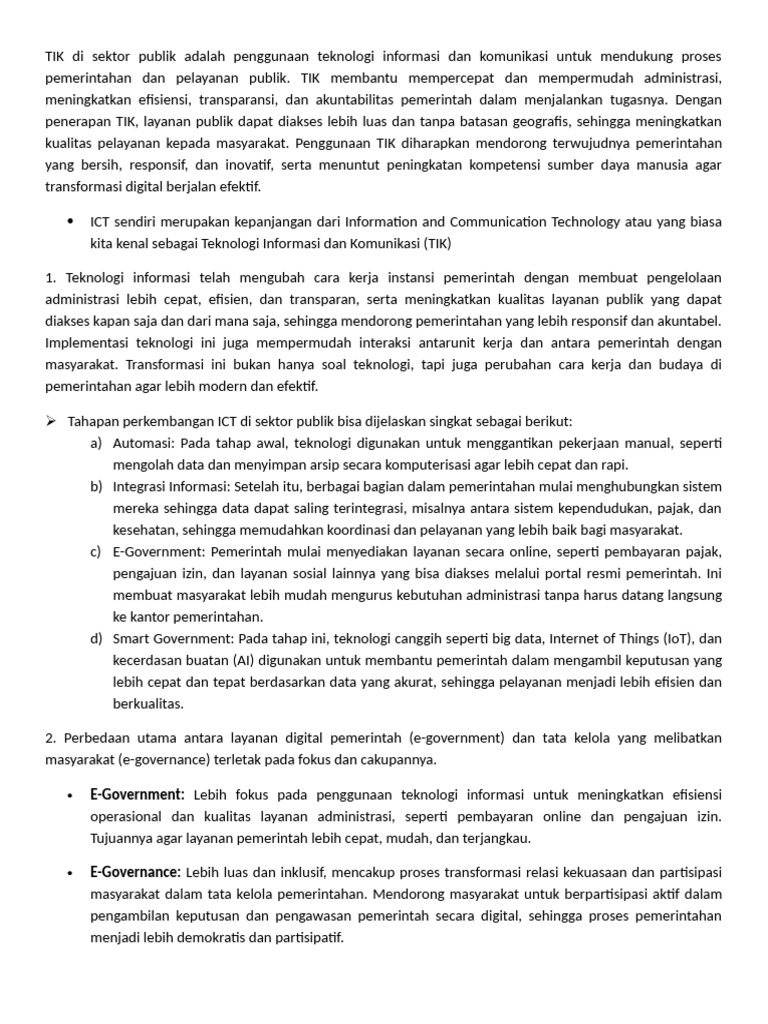 TIK di sektor publik adalah penggunaan teknologi informasi dan komunikasi untuk mendukung proses pemerintahan dan pelayanan publik. TIK membantu mempercepat dan mempermudah administrasi, meningkatkan efisiensi, transparansi, dan akuntabilitas pemerintah dalam menjalankan tugasnya. Dengan penerapan TIK, layanan publik dapat diakses lebih luas dan tanpa batasan geografis, sehingga meningkatkan kualitas pelayanan kepada masyarakat. Penggunaan TIK diharapkan mendorong terwujudnya pemerintahan yang bersih, responsif, dan inovatif, serta menuntut peningkatan kompetensi sumber daya manusia agar transformasi digital berjalan efektif.

• ICT sendiri merupakan kepanjangan dari Information and Communication Technology atau yang biasa kita kenal sebagai Teknologi Informasi dan Komunikasi (TIK)

1. Teknologi informasi telah mengubah cara kerja instansi pemerintah dengan membuat pengelolaan administrasi lebih cepat, efisien, dan transparan, serta meningkatkan kualitas layanan publik yang dapat diakses kapan saja dan dari mana saja, sehingga mendorong pemerintahan yang lebih responsif dan akuntabel. Implementasi teknologi ini juga mempermudah interaksi antarunit kerja dan antara pemerintah dengan masyarakat. Transformasi ini bukan hanya soal teknologi, tapi juga perubahan cara kerja dan budaya di pemerintahan agar lebih modern dan efektif.

➢ Tahapan perkembangan ICT di sektor publik bisa dijelaskan singkat sebagai berikut:
a) Automasi: Pada tahap awal, teknologi digunakan untuk menggantikan pekerjaan manual, seperti mengolah data dan menyimpan arsip secara komputerisasi agar lebih cepat dan rapi.
b) Integrasi Informasi: Setelah itu, berbagai bagian dalam pemerintahan mulai menghubungkan sistem mereka sehingga data dapat saling terintegrasi, misalnya antara sistem kependudukan, pajak, dan kesehatan, sehingga memudahkan koordinasi dan pelayanan yang lebih baik bagi masyarakat.
c) E-Government: Pemerintah mulai menyediakan layanan secara online, seperti pembayaran pajak, pengajuan izin, dan layanan sosial lainnya yang bisa diakses melalui portal resmi pemerintah. Ini membuat masyarakat lebih mudah mengurus kebutuhan administrasi tanpa harus datang langsung ke kantor pemerintahan.
d) Smart Government: Pada tahap ini, teknologi canggih seperti big data, Internet of Things (IoT), dan kecerdasan buatan (AI) digunakan untuk membantu pemerintah dalam mengambil keputusan yang lebih cepat dan tepat berdasarkan data yang akurat, sehingga pelayanan menjadi lebih efisien dan berkualitas.

2. Perbedaan utama antara layanan digital pemerintah (e-government) dan tata kelola yang melibatkan masyarakat (e-governance) terletak pada fokus dan cakupannya.

• E-Government: Lebih fokus pada penggunaan teknologi informasi untuk meningkatkan efisiensi operasional dan kualitas layanan administrasi, seperti pembayaran online dan pengajuan izin. Tujuannya agar layanan pemerintah lebih cepat, mudah, dan terjangkau.

• E-Governance: Lebih luas dan inklusif, mencakup proses transformasi relasi kekuasaan dan partisipasi masyarakat dalam tata kelola pemerintahan. Mendorong masyarakat untuk berpartisipasi aktif dalam pengambilan keputusan dan pengawasan pemerintah secara digital, sehingga proses pemerintahan menjadi lebih demokratis dan partisipatif.